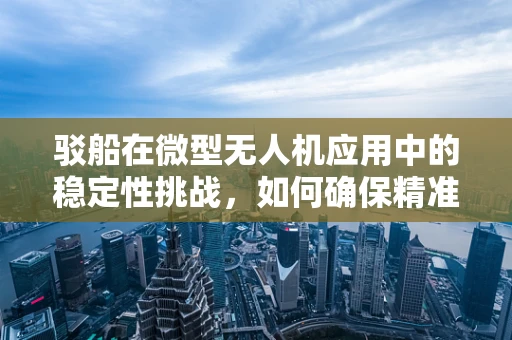 驳船在微型无人机应用中的稳定性挑战，如何确保精准